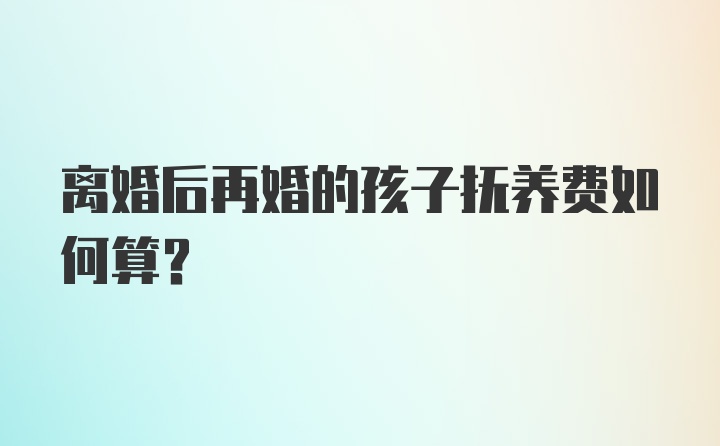 离婚后再婚的孩子抚养费如何算?